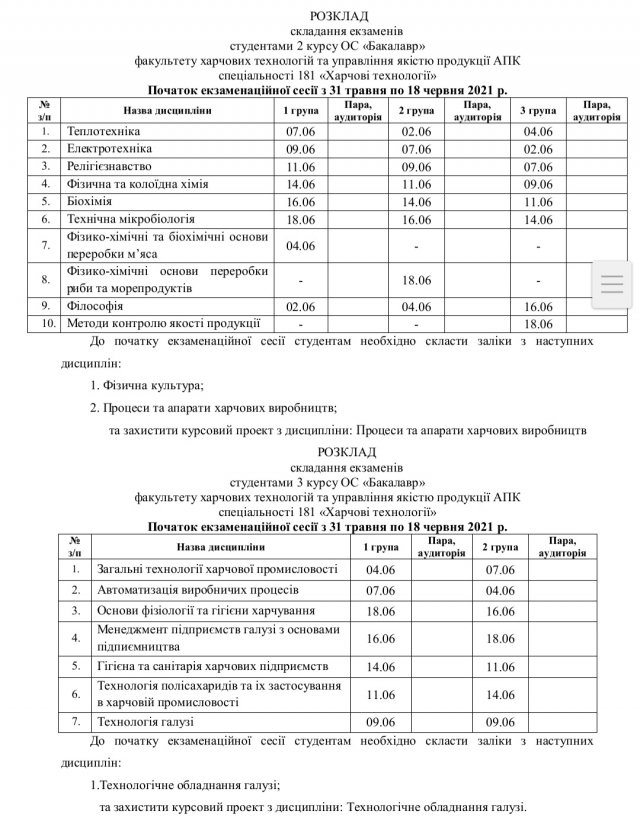 РОЗКЛАД
складання екзаменів
студентами 2 курсу ОС «Бакалавр»
факультету харчових технологій та управління якістю продукції АПК
спеціальності 181 «Харчові технології»
Початок екзаменаційної сесії з 31 травня по 18 червня 2021 р.

| № з/п | Назва дисципліни | 1 група | Пара, аудиторія | 2 група | Пара, аудиторія | 3 група | Пара, аудиторія |
|---|---|---|---|---|---|---|---|
| 1. | Теплотехніка | 07.06 | | 02.06 | | 04.06 | |
| 2. | Електротехніка | 09.06 | | 07.06 | | 02.06 | |
| 3. | Релігієзнавство | 11.06 | | 09.06 | | 07.06 | |
| 4. | Фізична та колоїдна хімія | 14.06 | | 11.06 | | 09.06 | |
| 5. | Біохімія | 16.06 | | 14.06 | | 11.06 | |
| 6. | Технічна мікробіологія | 18.06 | | 16.06 | | 14.06 | |
| 7. | Фізико-хімічні та біохімічні основи переробки м'яса | 04.06 | | - | | - | |
| 8. | Фізико-хімічні основи переробки риби та морепродуктів | - | | 18.06 | | - | |
| 9. | Філософія | 02.06 | | 04.06 | | 16.06 | |
| 10. | Методи контролю якості продукції | - | | - | | 18.06 | |

До початку екзаменаційної сесії студентам необхідно скласти заліки з наступних дисциплін:

1. Фізична культура;

2. Процеси та апарати харчових виробництв;

та захистити курсовий проект з дисципліни: Процеси та апарати харчових виробництв

РОЗКЛАД
складання екзаменів
студентами 3 курсу ОС «Бакалавр»
факультету харчових технологій та управління якістю продукції АПК
спеціальності 181 «Харчові технології»
Початок екзаменаційної сесії з 31 травня по 18 червня 2021 р.

| № з/п | Назва дисципліни | 1 група | Пара, аудиторія | 2 група | Пара, аудиторія |
|---|---|---|---|---|---|
| 1. | Загальні технології харчової промисловості | 04.06 | | 07.06 | |
| 2. | Автоматизація виробничих процесів | 07.06 | | 04.06 | |
| 3. | Основи фізіології та гігієни харчування | 18.06 | | 16.06 | |
| 4. | Менеджмент підприємств галузі з основами підприємництва | 16.06 | | 18.06 | |
| 5. | Гігієна та санітарія харчових підприємств | 14.06 | | 11.06 | |
| 6. | Технологія полісахаридів та їх застосування в харчовій промисловості | 11.06 | | 14.06 | |
| 7. | Технологія галузі | 09.06 | | 09.06 | |

До початку екзаменаційної сесії студентам необхідно скласти заліки з наступних дисциплін:

1.Технологічне обладнання галузі;

та захистити курсовий проект з дисципліни: Технологічне обладнання галузі.